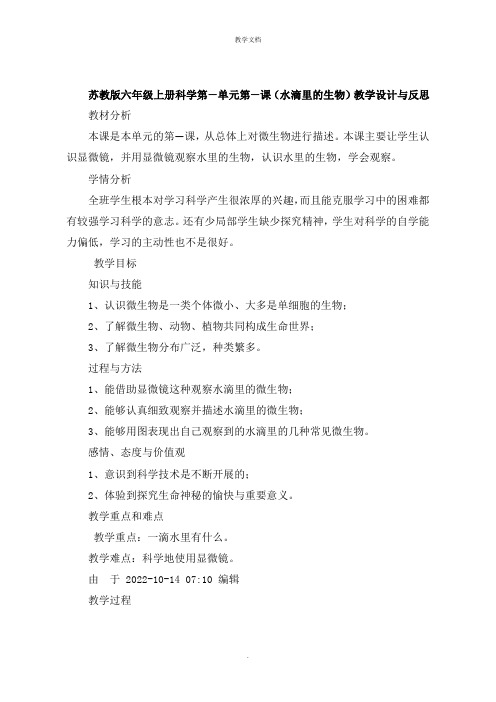 教学文档

苏教版六年级上册科学第一单元第一课（水滴里的生物）教学设计与反思

教材分析

本课是本单元的第一课，从总体上对微生物进行描述。本课主要让学生认识显微镜，并用显微镜观察水里的生物，认识水里的生物，学会观察。

学情分析

全班学生根本对学习科学产生很浓厚的兴趣，而且能克服学习中的困难都有较强学习科学的意志。还有少局部学生缺少探究精神，学生对科学的自学能力偏低，学习的主动性也不是很好。

教学目标

知识与技能

1、认识微生物是一类个体微小、大多是单细胞的生物；

2、了解微生物、动物、植物共同构成生命世界；

3、了解微生物分布广泛，种类繁多。

过程与方法

1、能借助显微镜这种观察水滴里的微生物；

2、能够认真细致观察并描述水滴里的微生物；

3、能够用图表现出自己观察到的水滴里的几种常见微生物。

感情、态度与价值观

1、意识到科学技术是不断开展的；

2、体验到探究生命神秘的愉快与重要意义。

教学重点和难点

教学重点：一滴水里有什么。

教学难点：科学地使用显微镜。

由 于 2022-10-14 07:10 编辑

教学过程

.